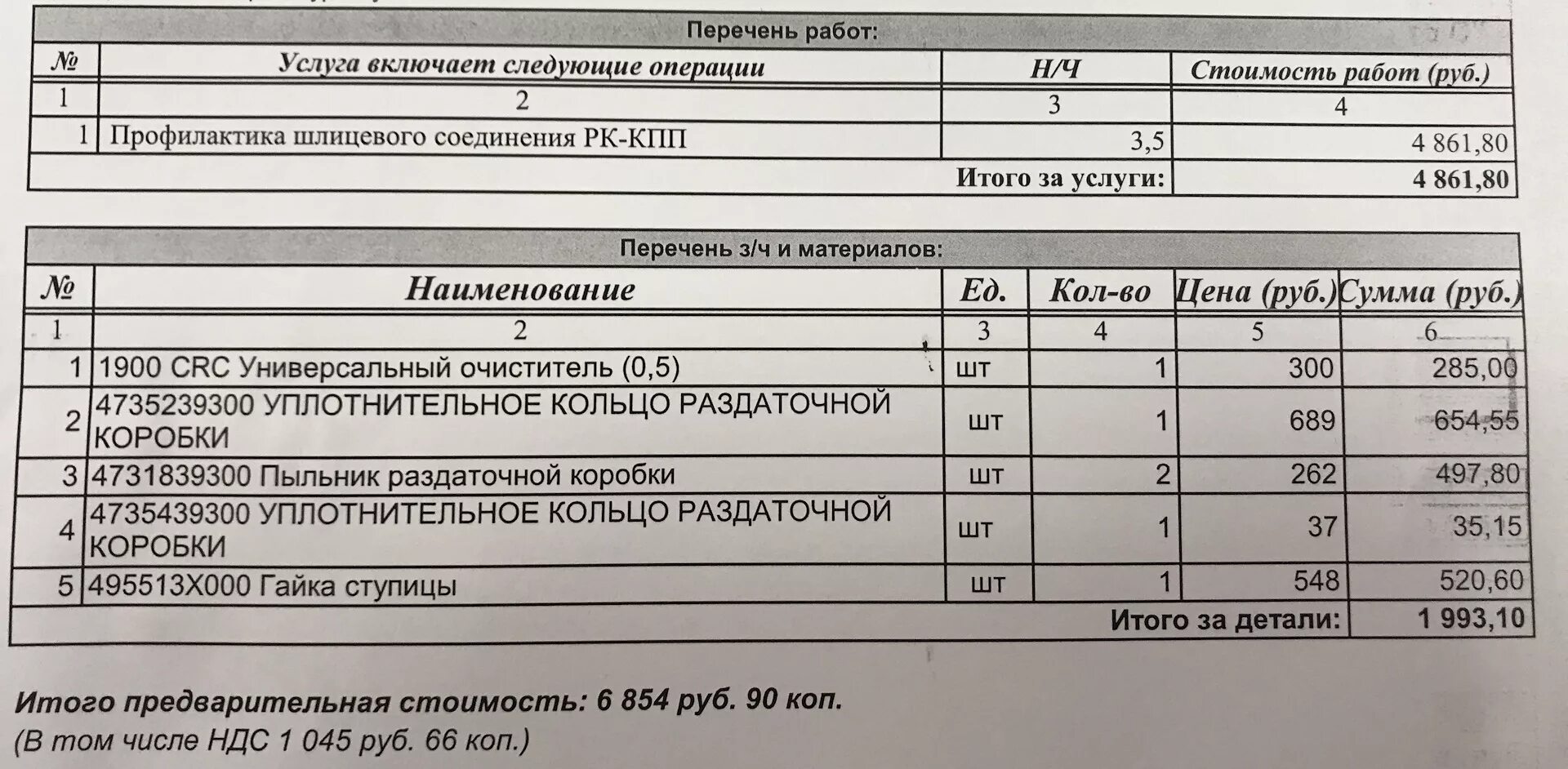 Перечень работ:

| № | Услуга включает следующие операции | Н/Ч | Стоимость работ (руб.) |
|---|---|---|---|
| 1 | 2 | 3 | 4 |
| 1 | Профилактика шлицевого соединения РК-КПП | 3,5 | 4 861,80 |
| | | Итого за услуги: | 4 861,80 |

Перечень з/ч и материалов:

| № | Наименование | Ед. | Кол-во | Цена (руб.) | Сумма (руб.) |
|---|---|---|---|---|---|
| 1 | 2 | 3 | 4 | 5 | 6 |
| 1 | 1900 CRC Универсальный очиститель (0,5) | шт | 1 | 300 | 285,00 |
| 2 | 4735239300 УПЛОТНИТЕЛЬНОЕ КОЛЬЦО РАЗДАТОЧНОЙ КОРОБКИ | шт | 1 | 689 | 654,55 |
| 3 | 4731839300 Пыльник раздаточной коробки | шт | 2 | 262 | 497,80 |
| 4 | 4735439300 УПЛОТНИТЕЛЬНОЕ КОЛЬЦО РАЗДАТОЧНОЙ КОРОБКИ | шт | 1 | 37 | 35,15 |
| 5 | 495513X000 Гайка ступицы | шт | 1 | 548 | 520,60 |
| | | | | Итого за детали: | 1 993,10 |

Итого предварительная стоимость: 6 854 руб. 90 коп.
(В том числе НДС 1 045 руб. 66 коп.)